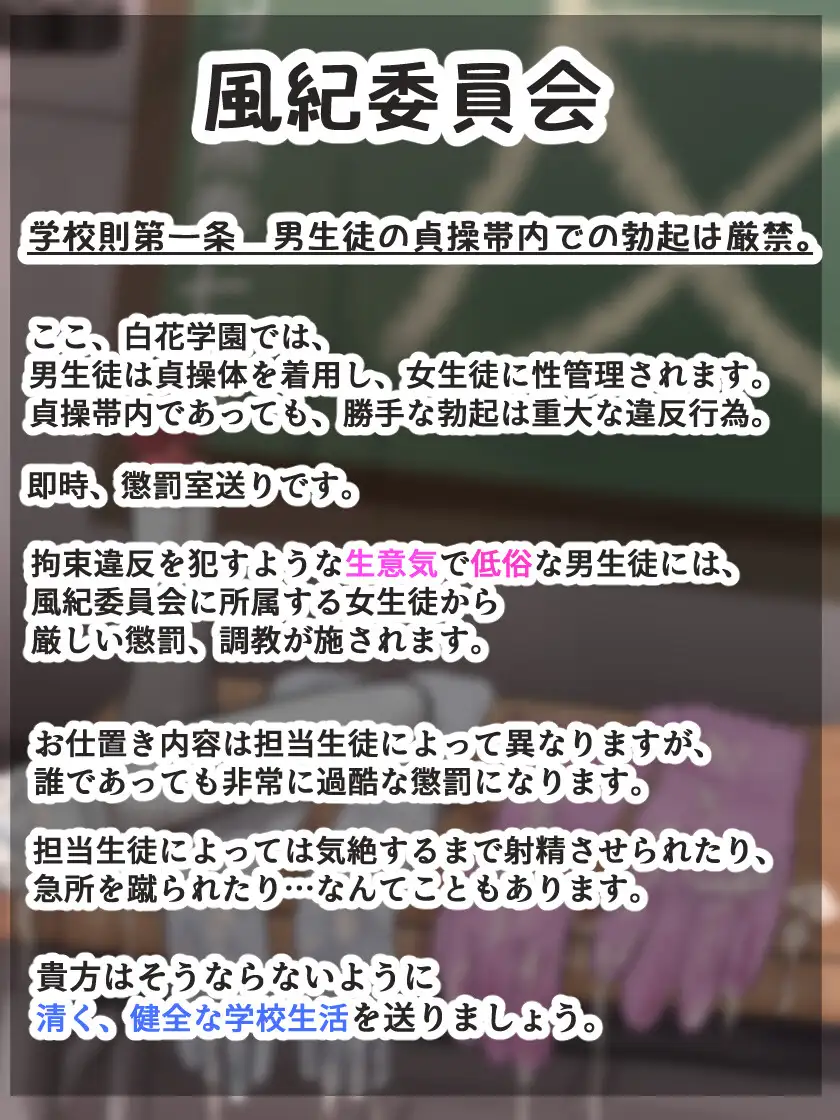 風紀委員会

学校則第一条　男生徒の貞操帯内での勃起は厳禁。

ここ、白花学園では、
男生徒は貞操体を着用し、女生徒に性管理されます。
貞操帯内であっても、勝手な勃起は重大な違反行為。

即時、懲罰室送りです。

拘束違反を犯すような生意気で低俗な男生徒には、
風紀委員会に所属する女生徒から
厳しい懲罰、調教が施されます。

お仕置き内容は担当生徒によって異なりますが、
誰であっても非常に過酷な懲罰になります。

担当生徒によっては気絶するまで射精させられたり、
急所を蹴られたり…なんてこともあります。

貴方はそうならないように
清く、健全な学校生活を送りましょう。